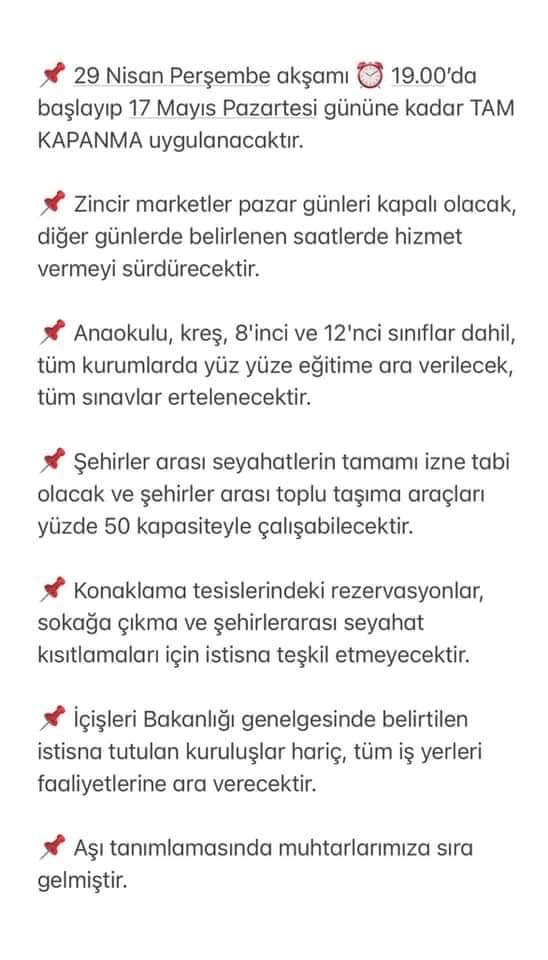 📌 29 Nisan Perşembe akşamı ⏰ 19.00'da başlayıp 17 Mayıs Pazartesi gününe kadar TAM KAPANMA uygulanacaktır.

📌 Zincir marketler pazar günleri kapalı olacak, diğer günlerde belirlenen saatlerde hizmet vermeyi sürdürecektir.

📌 Anaokulu, kreş, 8'inci ve 12'nci sınıflar dahil, tüm kurumlarda yüz yüze eğitime ara verilecek, tüm sınavlar ertelenecektir.

📌 Şehirler arası seyahatlerin tamamı izne tabi olacak ve şehirler arası toplu taşıma araçları yüzde 50 kapasiteyle çalışabilecektir.

📌 Konaklama tesislerindeki rezervasyonlar, sokağa çıkma ve şehirlerarası seyahat kısıtlamaları için istisna teşkil etmeyecektir.

📌 İçişleri Bakanlığı genelgesinde belirtilen istisna tutulan kuruluşlar hariç, tüm iş yerleri faaliyetlerine ara verecektir.

📌 Aşı tanımlamasında muhtarlarımıza sıra gelmiştir.